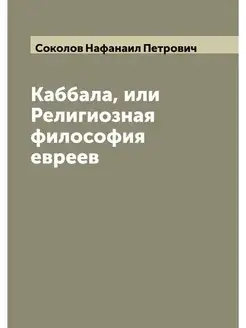 Соколов Нафанаил Петрович

Каббала, или Религиозная философия евреев